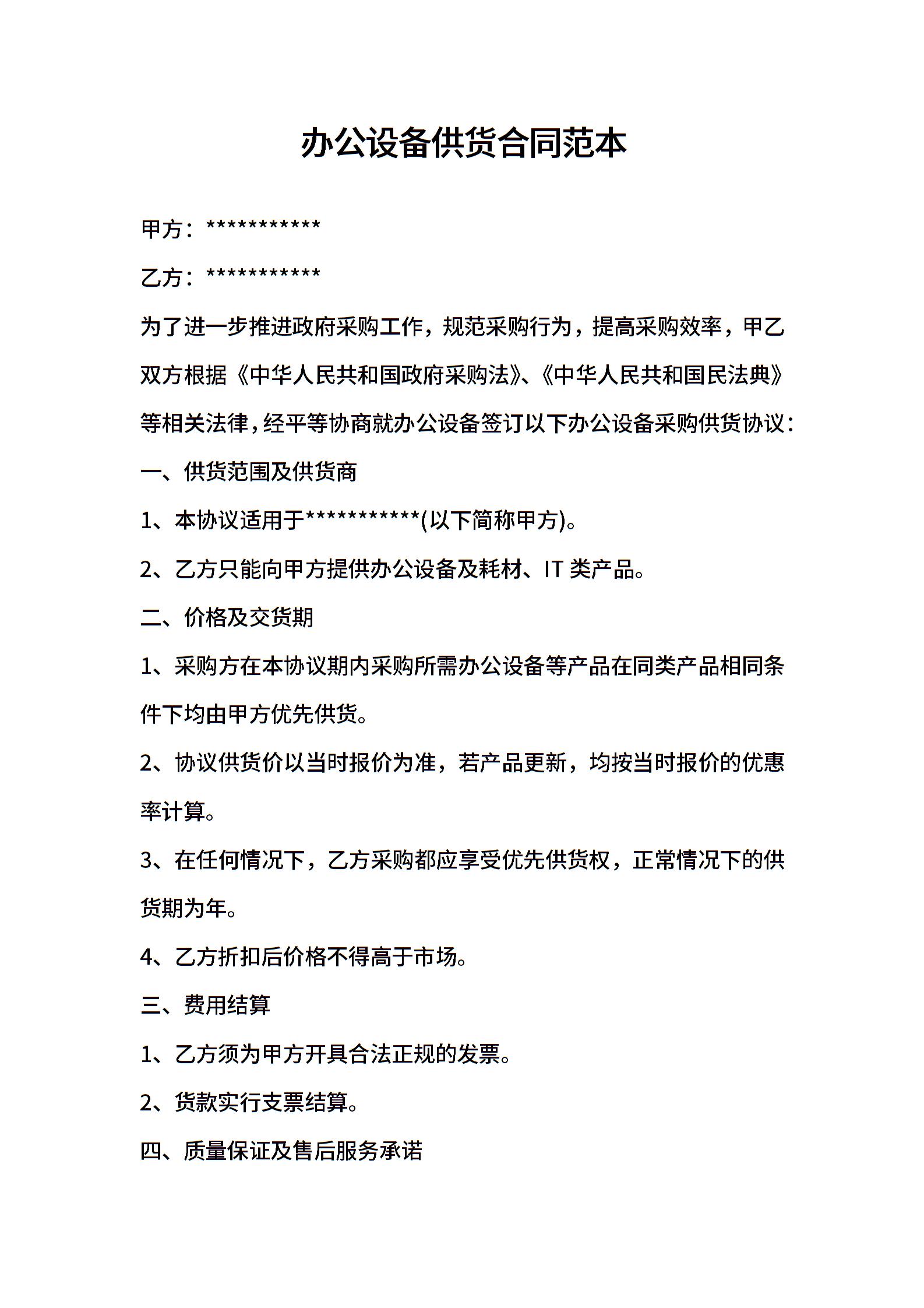 办公设备供货合同范本

甲方：***********

乙方：***********

为了进一步推进政府采购工作，规范采购行为，提高采购效率，甲乙双方根据《中华人民共和国政府采购法》、《中华人民共和国民法典》等相关法律，经平等协商就办公设备签订以下办公设备采购供货协议：

一、供货范围及供货商

1、本协议适用于***********(以下简称甲方)。

2、乙方只能向甲方提供办公设备及耗材、IT 类产品。

二、价格及交货期

1、采购方在本协议期内采购所需办公设备等产品在同类产品相同条件下均由甲方优先供货。

2、协议供货价以当时报价为准，若产品更新，均按当时报价的优惠率计算。

3、在任何情况下，乙方采购都应享受优先供货权，正常情况下的供货期为年。

4、乙方折扣后价格不得高于市场。

三、费用结算

1、乙方须为甲方开具合法正规的发票。

2、货款实行支票结算。

四、质量保证及售后服务承诺